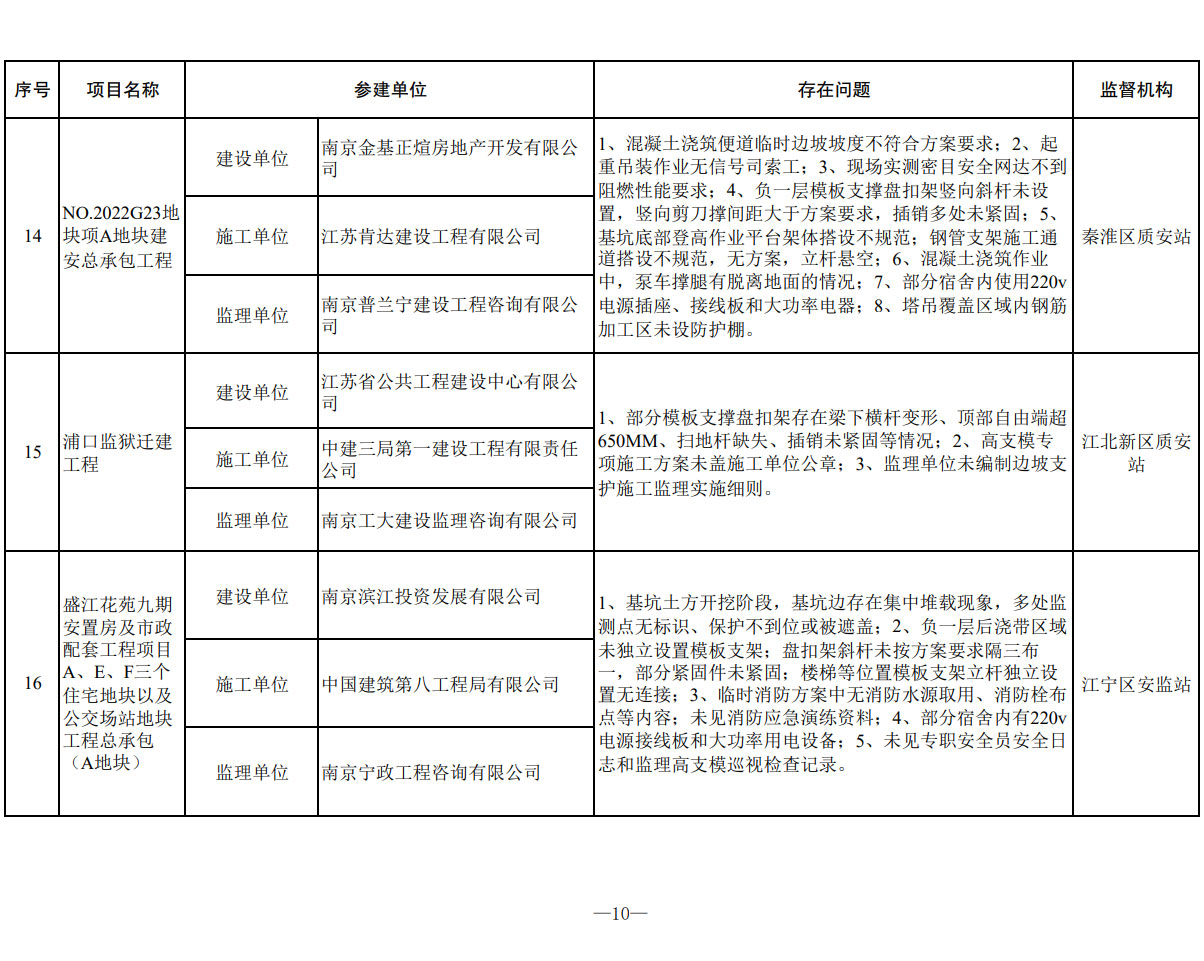 | 序号 | 项目名称 | 参建单位 | | 存在问题 | 监督机构 |
|---|---|---|---|---|---|
| 14 | NO.2022G23地块项A地块建安总承包工程 | 建设单位 | 南京金基正煊房地产开发有限公司 | 1、混凝土浇筑便道临时边坡坡度不符合方案要求；2、起重吊装作业无信号司索工；3、现场实测密目安全网达不到阻燃性能要求；4、负一层模板支撑盘扣架竖向斜杆未设置，竖向剪刀撑间距大于方案要求，插销多处未紧固；5、基坑底部登高作业平台架体搭设不规范；钢管支架施工通道搭设不规范，无方案，立杆悬空；6、混凝土浇筑作业中，泵车撑腿有脱离地面的情况；7、部分宿舍内使用220v电源插座、接线板和大功率电器；8、塔吊覆盖区域内钢筋加工区未设防护棚。 | 秦淮区质安站 |
| | | 施工单位 | 江苏肯达建设工程有限公司 | | |
| | | 监理单位 | 南京普兰宁建设工程咨询有限公司 | | |
| 15 | 浦口监狱迁建工程 | 建设单位 | 江苏省公共工程建设中心有限公司 | 1、部分模板支撑盘扣架存在梁下横杆变形、顶部自由端超650MM、扫地杆缺失、插销未紧固等情况；2、高支模专项施工方案未盖施工单位公章；3、监理单位未编制边坡支护施工监理实施细则。 | 江北新区质安站 |
| | | 施工单位 | 中建三局第一建设工程有限责任公司 | | |
| | | 监理单位 | 南京工大建设监理咨询有限公司 | | |
| 16 | 盛江花苑九期安置房及市政配套工程项目A、E、F三个住宅地块以及公交场站地块工程总承包（A地块） | 建设单位 | 南京滨江投资发展有限公司 | 1、基坑土方开挖阶段，基坑边存在集中堆载现象，多处监测点无标识、保护不到位或被遮盖；2、负一层后浇带区域未独立设置模板支架；盘扣架斜杆未按方案要求隔三布一，部分紧固件未紧固；楼梯等位置模板支架立杆独立设置无连接；3、临时消防方案中无消防水源取用、消防栓布点等内容；未见消防应急演练资料；4、部分宿舍内有220v电源接线板和大功率用电设备；5、未见专职安全员安全日志和监理高支模巡视检查记录。 | 江宁区安监站 |
| | | 施工单位 | 中国建筑第八工程局有限公司 | | |
| | | 监理单位 | 南京宁政工程咨询有限公司 | | |

—10—